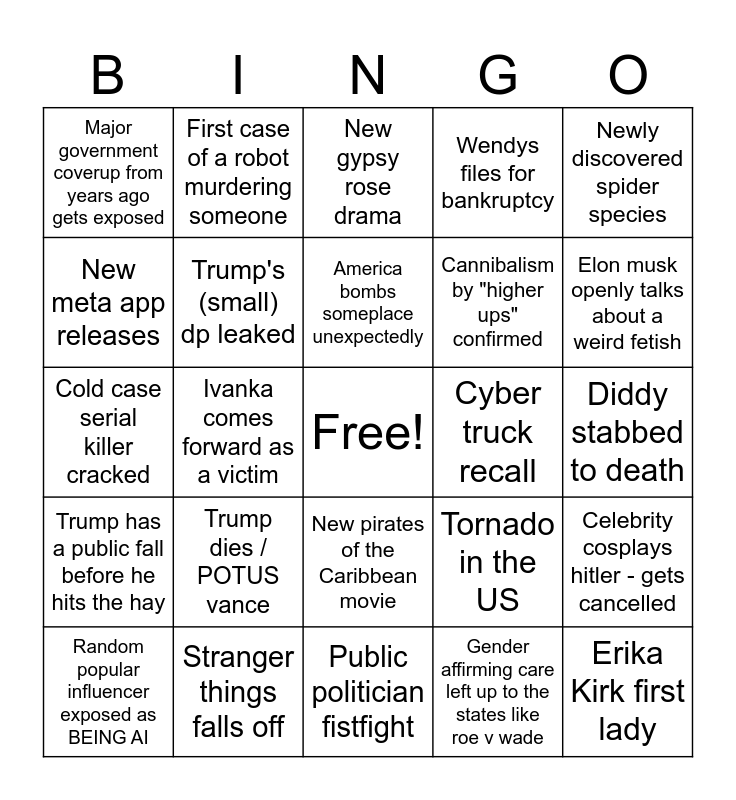 | B | I | N | G | O |
|---|---|---|---|---|
| Major government coverup from years ago gets exposed | First case of a robot murdering someone | New gypsy rose drama | Wendys files for bankruptcy | Newly discovered spider species |
| New meta app releases | Trump's (small) dp leaked | America bombs someplace unexpectedly | Cannibalism by "higher ups" confirmed | Elon musk openly talks about a weird fetish |
| Cold case serial killer cracked | Ivanka comes forward as a victim | Free! | Cyber truck recall | Diddy stabbed to death |
| Trump has a public fall before he hits the hay | Trump dies / POTUS vance | New pirates of the Caribbean movie | Tornado in the US | Celebrity cosplays hitler - gets cancelled |
| Random popular influencer exposed as BEING AI | Stranger things falls off | Public politician fistfight | Gender affirming care left up to the states like roe v wade | Erika Kirk first lady |